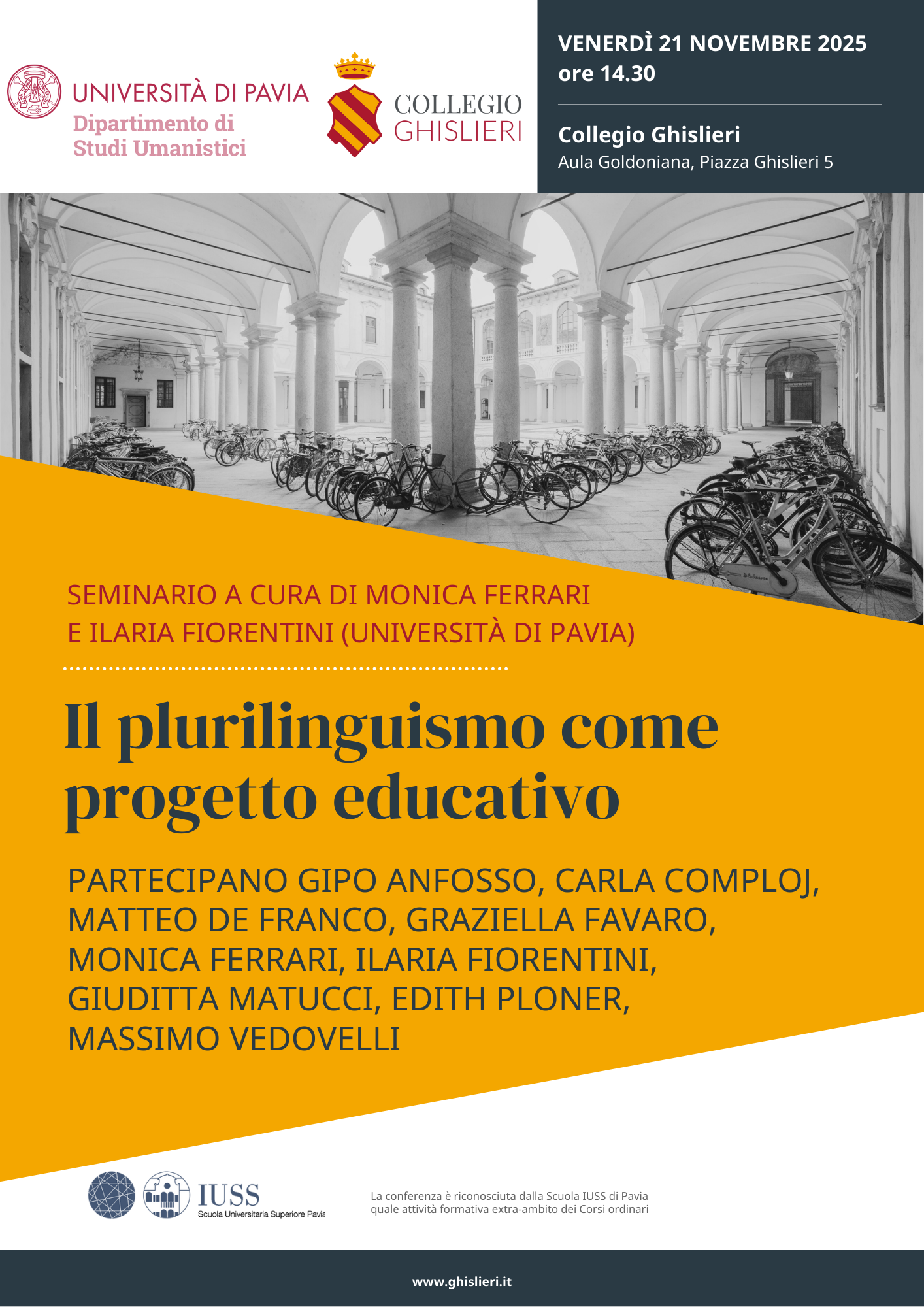 UNIVERSITÀ DI PAVIA
Dipartimento di Studi Umanistici

COLLEGIO GHISLIERI

VENERDÌ 21 NOVEMBRE 2025
ore 14.30

Collegio Ghislieri
Aula Goldoniana, Piazza Ghislieri 5

SEMINARIO A CURA DI MONICA FERRARI E ILARIA FIORENTINI (UNIVERSITÀ DI PAVIA)

Il plurilinguismo come progetto educativo

PARTECIPANO GIPO ANFOSSO, CARLA COMPLOJ, MATTEO DE FRANCO, GRAZIELLA FAVARO, MONICA FERRARI, ILARIA FIORENTINI, GIUDITTA MATUCCI, EDITH PLONER, MASSIMO VEDOVELLI

IUSS
Scuola Universitaria Superiore Pavia

La conferenza è riconosciuta dalla Scuola IUSS di Pavia quale attività formativa extra-ambito dei Corsi ordinari

www.ghislieri.it